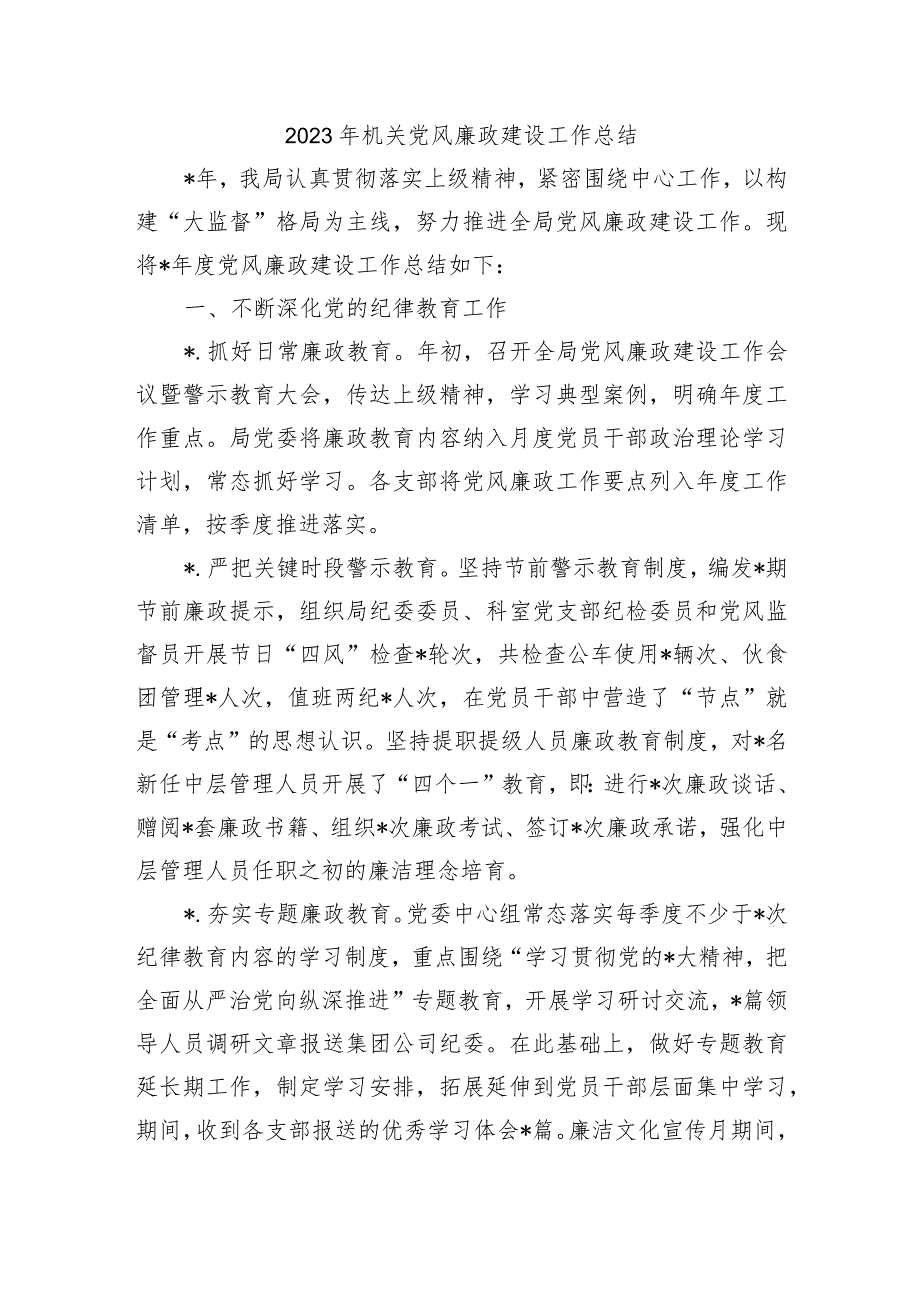 2023年机关党风廉政建设工作总结

*年，我局认真贯彻落实上级精神，紧密围绕中心工作，以构建“大监督”格局为主线，努力推进全局党风廉政建设工作。现将*年度党风廉政建设工作总结如下：

一、不断深化党的纪律教育工作

*.抓好日常廉政教育。年初，召开全局党风廉政建设工作会议暨警示教育大会，传达上级精神，学习典型案例，明确年度工作重点。局党委将廉政教育内容纳入月度党员干部政治理论学习计划，常态抓好学习。各支部将党风廉政工作要点列入年度工作清单，按季度推进落实。

*.严把关键时段警示教育。坚持节前警示教育制度，编发*期节前廉政提示，组织局纪委委员、科室党支部纪检委员和党风监督员开展节日“四风”检查*轮次，共检查公车使用*辆次、伙食团管理*人次，值班两纪*人次，在党员干部中营造了“节点”就是“考点”的思想认识。坚持提职提级人员廉政教育制度，对*名新任中层管理人员开展了“四个一”教育，即:进行*次廉政谈话、赠阅*套廉政书籍、组织*次廉政考试、签订*次廉政承诺，强化中层管理人员任职之初的廉洁理念培育。

*.夯实专题廉政教育。党委中心组常态落实每季度不少于*次纪律教育内容的学习制度，重点围绕“学习贯彻党的*大精神，把全面从严治党向纵深推进”专题教育，开展学习研讨交流，*篇领导人员调研文章报送集团公司纪委。在此基础上，做好专题教育延长期工作，制定学习安排，拓展延伸到党员干部层面集中学习，期间，收到各支部报送的优秀学习体会*篇。廉洁文化宣传月期间，